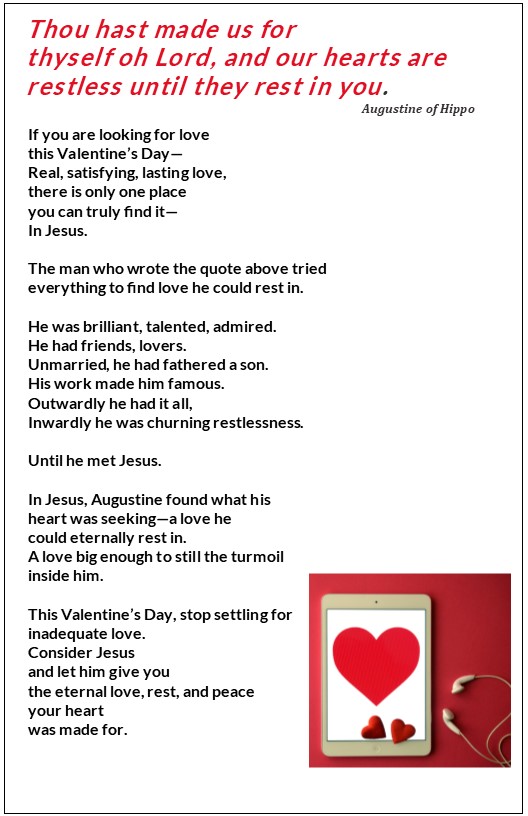 Thou hast made us for thyself oh Lord, and our hearts are restless until they rest in you.

Augustine of Hippo

If you are looking for love
this Valentine's Day—
Real, satisfying, lasting love,
there is only one place
you can truly find it—
In Jesus.

The man who wrote the quote above tried everything to find love he could rest in.

He was brilliant, talented, admired.
He had friends, lovers.
Unmarried, he had fathered a son.
His work made him famous.
Outwardly he had it all,
Inwardly he was churning restlessness.

Until he met Jesus.

In Jesus, Augustine found what his heart was seeking—a love he could eternally rest in.
A love big enough to still the turmoil inside him.

This Valentine's Day, stop settling for inadequate love.
Consider Jesus
and let him give you
the eternal love, rest, and peace
your heart
was made for.